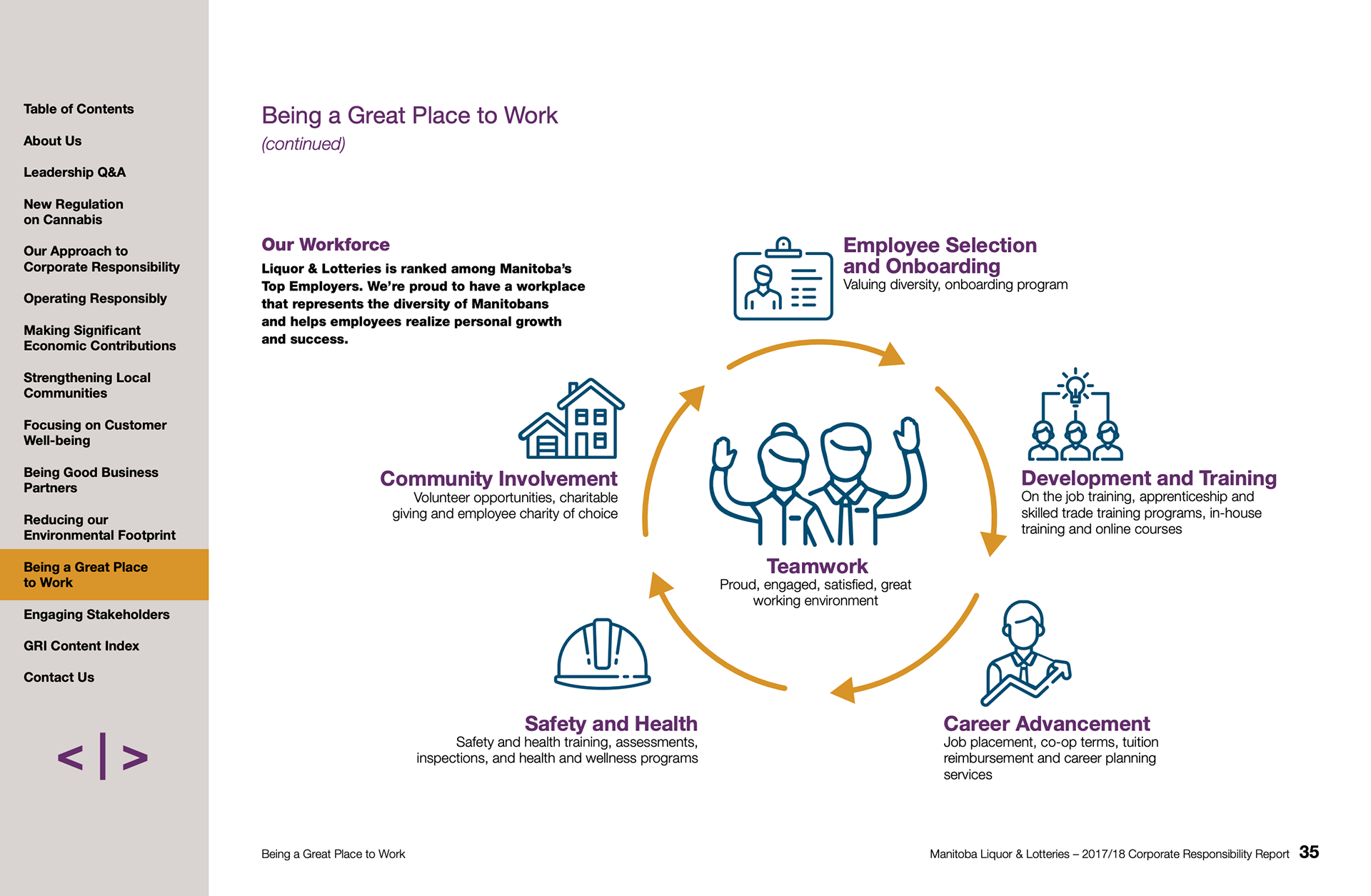 Table of Contents

About Us

Leadership Q&A

New Regulation on Cannabis

Our Approach to Corporate Responsibility

Operating Responsibly

Making Significant Economic Contributions

Strengthening Local Communities

Focusing on Customer Well-being

Being Good Business Partners

Reducing our Environmental Footprint

Being a Great Place to Work

Engaging Stakeholders

GRI Content Index

Contact Us

< | >

Being a Great Place to Work
(continued)

Our Workforce

Liquor & Lotteries is ranked among Manitoba's Top Employers. We're proud to have a workplace that represents the diversity of Manitobans and helps employees realize personal growth and success.

Employee Selection and Onboarding
Valuing diversity, onboarding program

Development and Training
On the job training, apprenticeship and skilled trade training programs, in-house training and online courses

Career Advancement
Job placement, co-op terms, tuition reimbursement and career planning services

Safety and Health
Safety and health training, assessments, inspections, and health and wellness programs

Community Involvement
Volunteer opportunities, charitable giving and employee charity of choice

Teamwork
Proud, engaged, satisfied, great working environment

Being a Great Place to Work

Manitoba Liquor & Lotteries – 2017/18 Corporate Responsibility Report 35